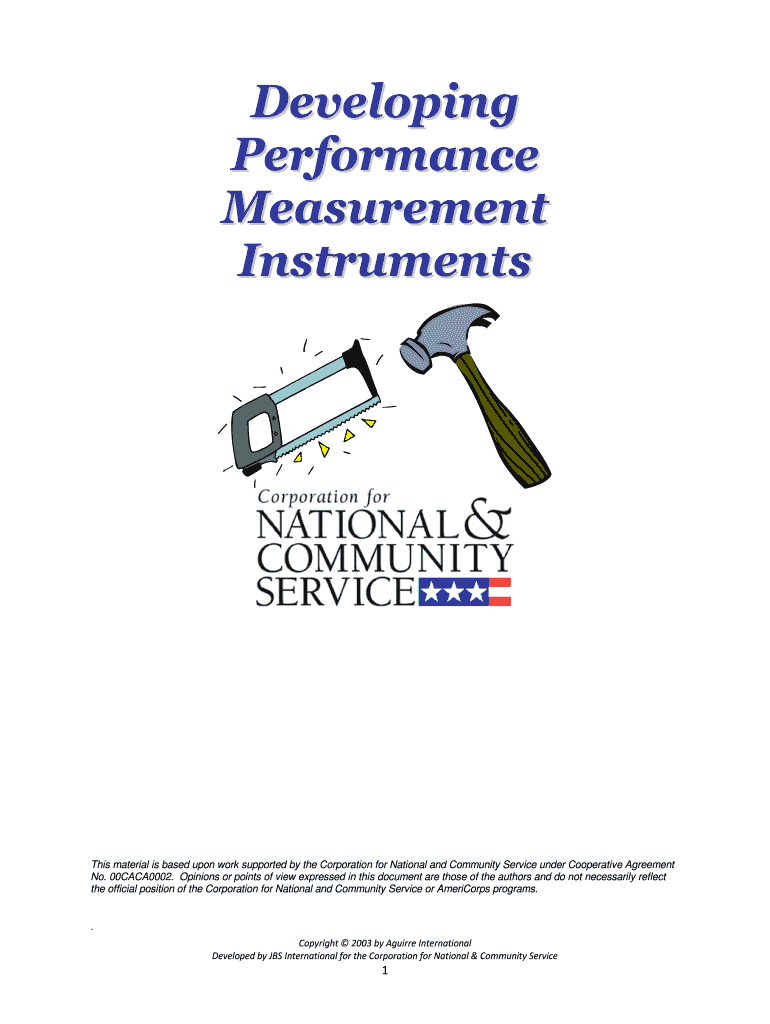 Developing Performance Measurement Instruments

Corporation for
NATIONAL & COMMUNITY SERVICE

This material is based upon work supported by the Corporation for National and Community Service under Cooperative Agreement No. 00CACA0002. Opinions or points of view expressed in this document are those of the authors and do not necessarily reflect the official position of the Corporation for National and Community Service or AmeriCorps programs.

.

Copyright © 2003 by Aguirre International
Developed by JBS International for the Corporation for National & Community Service
1